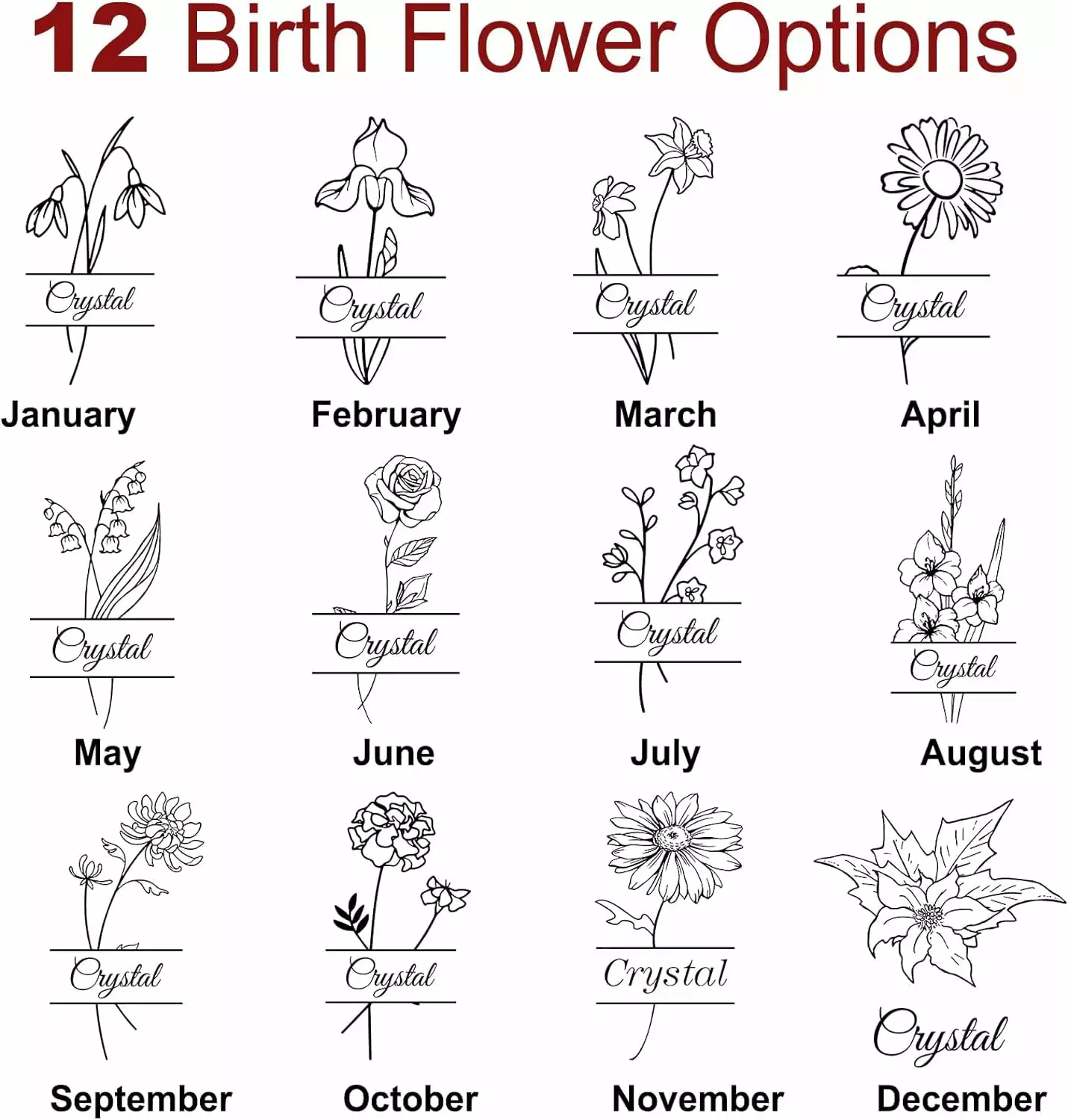 12 Birth Flower Options

Crystal
January

Crystal
February

Crystal
March

Crystal
April

Crystal
May

Crystal
June

Crystal
July

Crystal
August

Crystal
September

Crystal
October

Crystal
November

Crystal
December